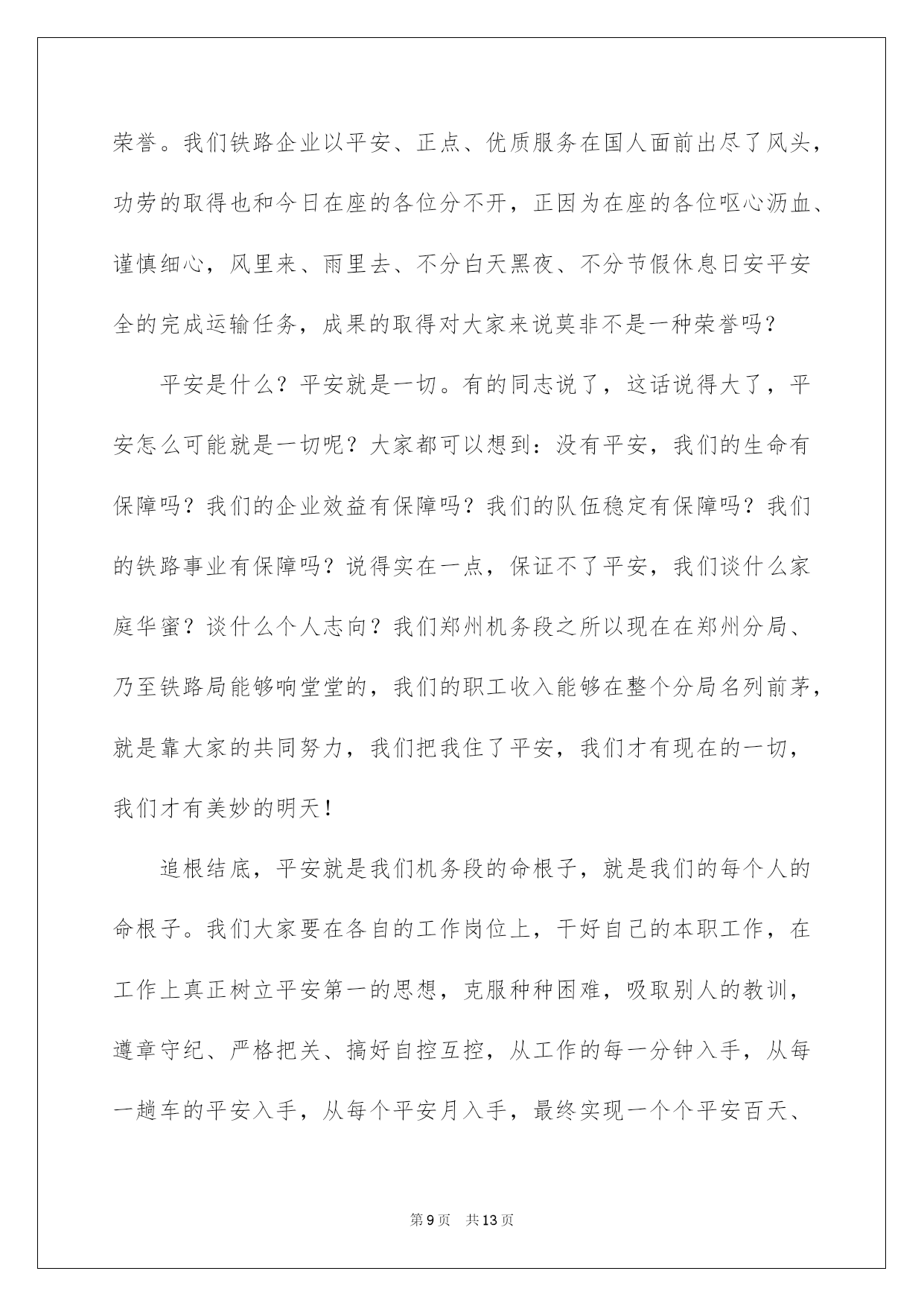 荣誉。我们铁路企业以平安、正点、优质服务在国人面前出尽了风头，功劳的取得也和今日在座的各位分不开，正因为在座的各位呕心沥血、谨慎细心，风里来、雨里去、不分白天黑夜、不分节假休息日安平安全的完成运输任务，成果的取得对大家来说莫非不是一种荣誉吗？

平安是什么？平安就是一切。有的同志说了，这话说得大了，平安怎么可能就是一切呢？大家都可以想到：没有平安，我们的生命有保障吗？我们的企业效益有保障吗？我们的队伍稳定有保障吗？我们的铁路事业有保障吗？说得实在一点，保证不了平安，我们谈什么家庭华蜜？谈什么个人志向？我们郑州机务段之所以现在在郑州分局、乃至铁路局能够响堂堂的，我们的职工收入能够在整个分局名列前茅，就是靠大家的共同努力，我们把我住了平安，我们才有现在的一切，我们才有美妙的明天！

追根结底，平安就是我们机务段的命根子，就是我们的每个人的命根子。我们大家要在各自的工作岗位上，干好自己的本职工作，在工作上真正树立平安第一的思想，克服种种困难，吸取别人的教训，遵章守纪、严格把关、搞好自控互控，从工作的每一分钟入手，从每一趟车的平安入手，从每个平安月入手，最终实现一个个平安百天、

第9页　共13页